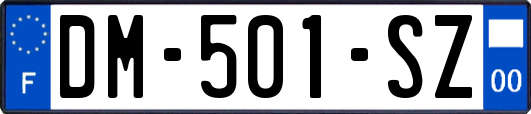 F
DM-501-SZ
00